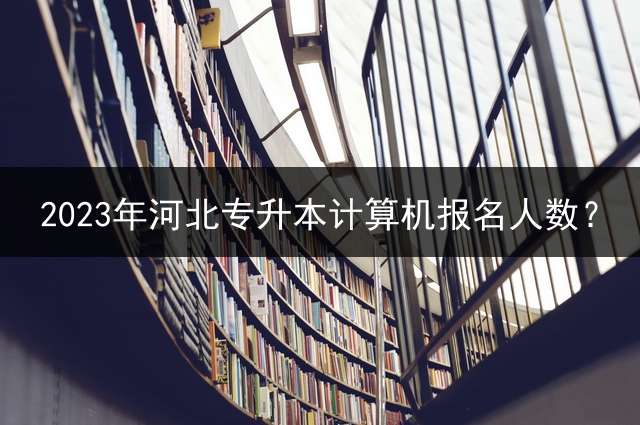 2023年河北专升本计算机报名人数？